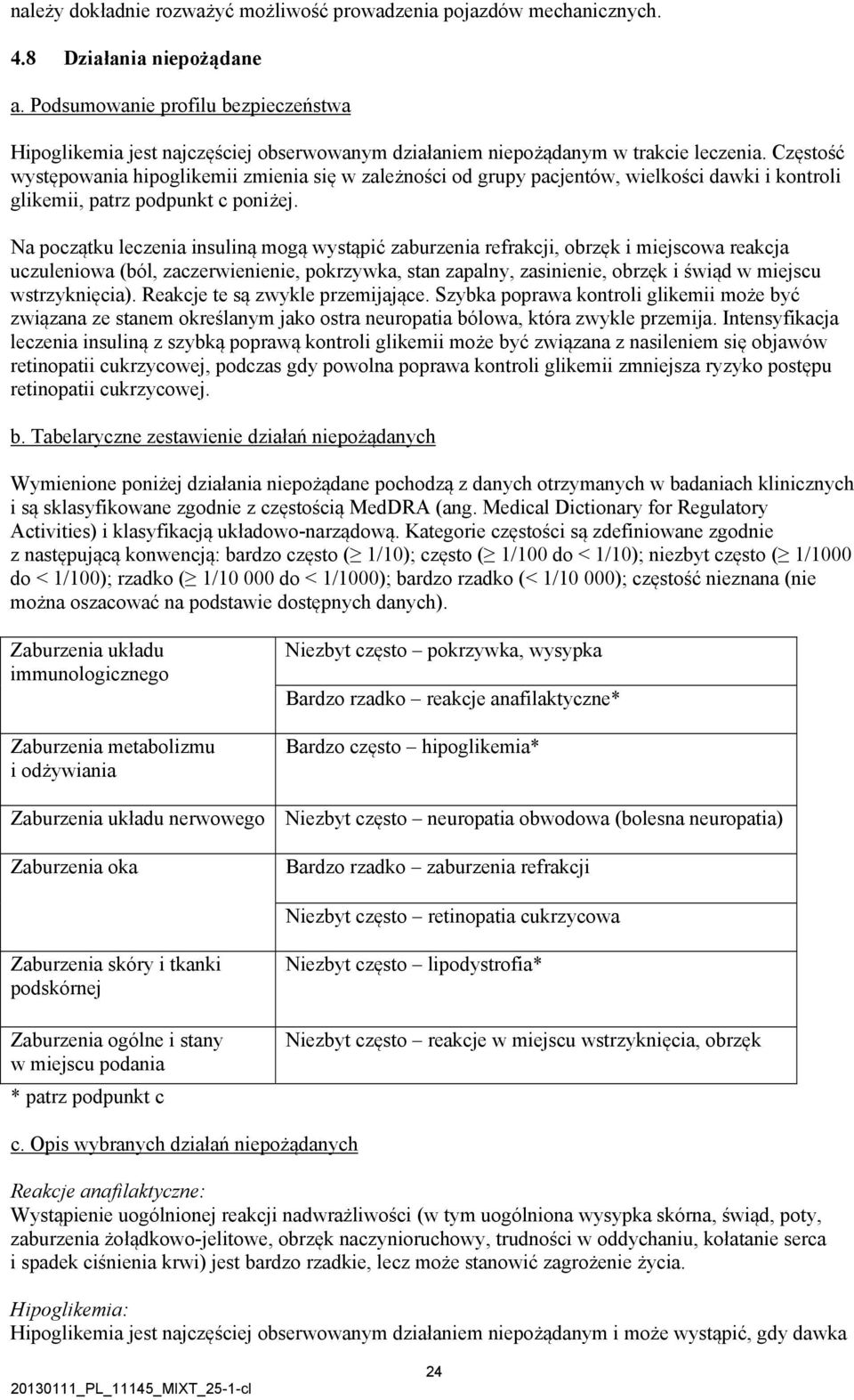 należy dokładnie rozważyć możliwość prowadzenia pojazdów mechanicznych.

4.8 Działania niepożądane

a. Podsumowanie profilu bezpieczeństwa

Hipoglikemia jest najczęściej obserwowanym działaniem niepożądanym w trakcie leczenia. Częstość występowania hipoglikemii zmienia się w zależności od grupy pacjentów, wielkości dawki i kontroli glikemii, patrz podpunkt c poniżej.

Na początku leczenia insuliną mogą wystąpić zaburzenia refrakcji, obrzęk i miejscowa reakcja uczuleniowa (ból, zaczerwienienie, pokrzywka, stan zapalny, zasinienie, obrzęk i świąd w miejscu wstrzyknięcia). Reakcje te są zwykle przemijające. Szybka poprawa kontroli glikemii może być związana ze stanem określanym jako ostra neuropatia bólowa, która zwykle przemija. Intensyfikacja leczenia insuliną z szybką poprawą kontroli glikemii może być związana z nasileniem się objawów retinopatii cukrzycowej, podczas gdy powolna poprawa kontroli glikemii zmniejsza ryzyko postępu retinopatii cukrzycowej.

b. Tabelaryczne zestawienie działań niepożądanych

Wymienione poniżej działania niepożądane pochodzą z danych otrzymanych w badaniach klinicznych i są sklasyfikowane zgodnie z częstością MedDRA (ang. Medical Dictionary for Regulatory Activities) i klasyfikacją układowo-narządową. Kategorie częstości są zdefiniowane zgodnie z następującą konwencją: bardzo często ($\geq$ 1/10); często ($\geq$ 1/100 do < 1/10); niezbyt często ($\geq$ 1/1000 do < 1/100); rzadko ($\geq$ 1/10 000 do < 1/1000); bardzo rzadko (< 1/10 000); częstość nieznana (nie można oszacować na podstawie dostępnych danych).

| | |
|---|---|
| Zaburzenia układu immunologicznego | Niezbyt często – pokrzywka, wysypka |
| | Bardzo rzadko – reakcje anafilaktyczne* |
| Zaburzenia metabolizmu i odżywiania | Bardzo często – hipoglikemia* |
| Zaburzenia układu nerwowego | Niezbyt często – neuropatia obwodowa (bolesna neuropatia) |
| Zaburzenia oka | Bardzo rzadko – zaburzenia refrakcji |
| | Niezbyt często – retinopatia cukrzycowa |
| Zaburzenia skóry i tkanki podskórnej | Niezbyt często – lipodystrofia* |
| Zaburzenia ogólne i stany w miejscu podania | Niezbyt często – reakcje w miejscu wstrzyknięcia, obrzęk |

* patrz podpunkt c

c. Opis wybranych działań niepożądanych

Reakcje anafilaktyczne:
Wystąpienie uogólnionej reakcji nadwrażliwości (w tym uogólniona wysypka skórna, świąd, poty, zaburzenia żołądkowo-jelitowe, obrzęk naczynioruchowy, trudności w oddychaniu, kołatanie serca i spadek ciśnienia krwi) jest bardzo rzadkie, lecz może stanowić zagrożenie życia.

Hipoglikemia:
Hipoglikemia jest najczęściej obserwowanym działaniem niepożądanym i może wystąpić, gdy dawka

24

20130111_PL_11145_MIXT_25-1-cl